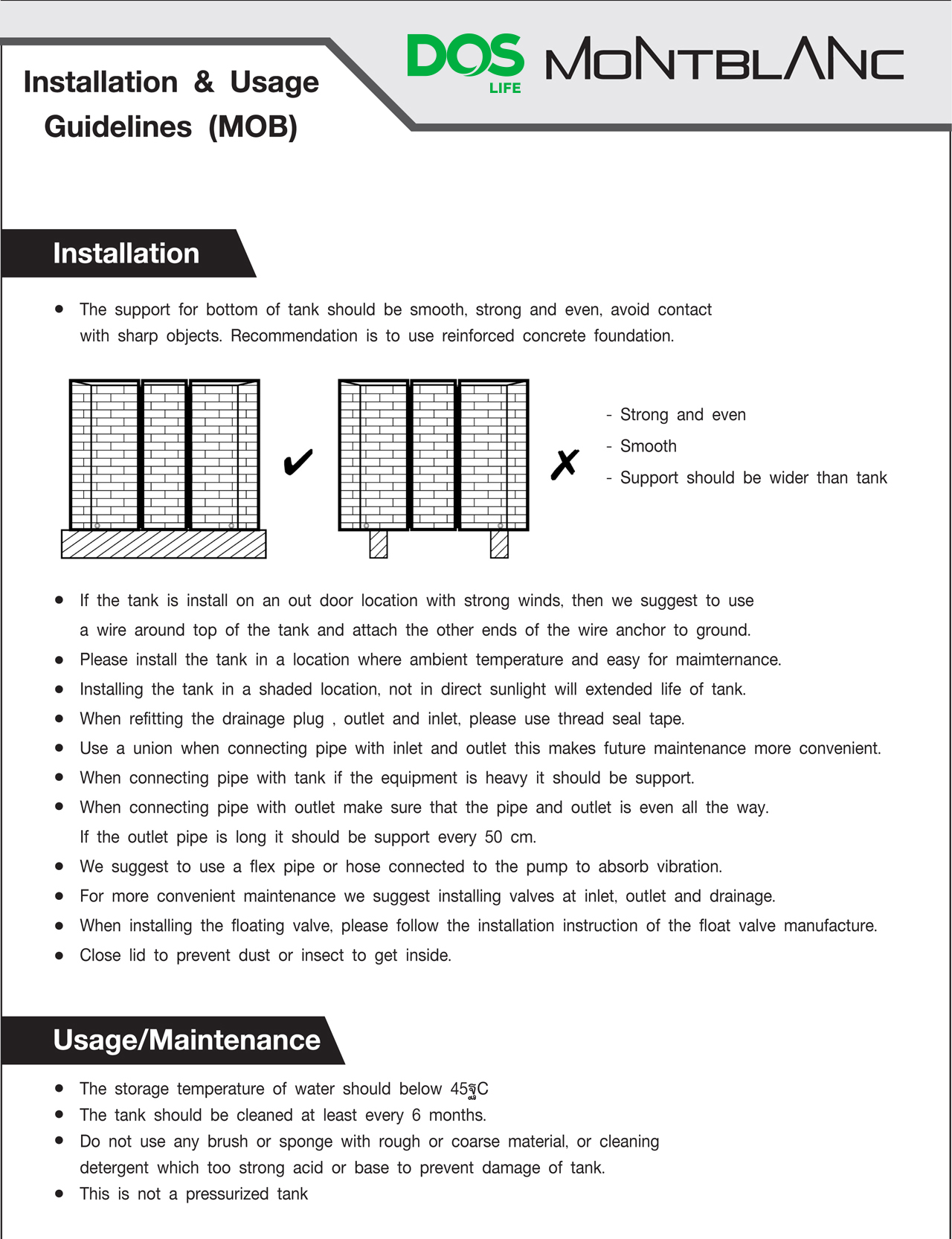 Installation & Usage Guidelines (MOB)

DOS LIFE MONTBLANC

Installation

● The support for bottom of tank should be smooth, strong and even, avoid contact with sharp objects. Recommendation is to use reinforced concrete foundation.

✔ ✗

- Strong and even
- Smooth
- Support should be wider than tank

● If the tank is install on an out door location with strong winds, then we suggest to use a wire around top of the tank and attach the other ends of the wire anchor to ground.
● Please install the tank in a location where ambient temperature and easy for maimternance.
● Installing the tank in a shaded location, not in direct sunlight will extended life of tank.
● When refitting the drainage plug , outlet and inlet, please use thread seal tape.
● Use a union when connecting pipe with inlet and outlet this makes future maintenance more convenient.
● When connecting pipe with tank if the equipment is heavy it should be support.
● When connecting pipe with outlet make sure that the pipe and outlet is even all the way. If the outlet pipe is long it should be support every 50 cm.
● We suggest to use a flex pipe or hose connected to the pump to absorb vibration.
● For more convenient maintenance we suggest installing valves at inlet, outlet and drainage.
● When installing the floating valve, please follow the installation instruction of the float valve manufacture.
● Close lid to prevent dust or insect to get inside.

Usage/Maintenance

● The storage temperature of water should below 45ฐC
● The tank should be cleaned at least every 6 months.
● Do not use any brush or sponge with rough or coarse material, or cleaning detergent which too strong acid or base to prevent damage of tank.
● This is not a pressurized tank